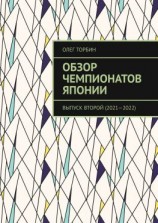 ОЛЕГ ТОРБИН

ОБЗОР ЧЕМПИОНАТОВ ЯПОНИИ

ВЫПУСК ВТОРОЙ (2021 – 2022)